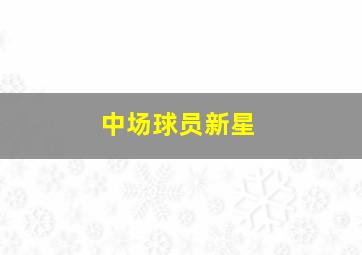 中场球员新星